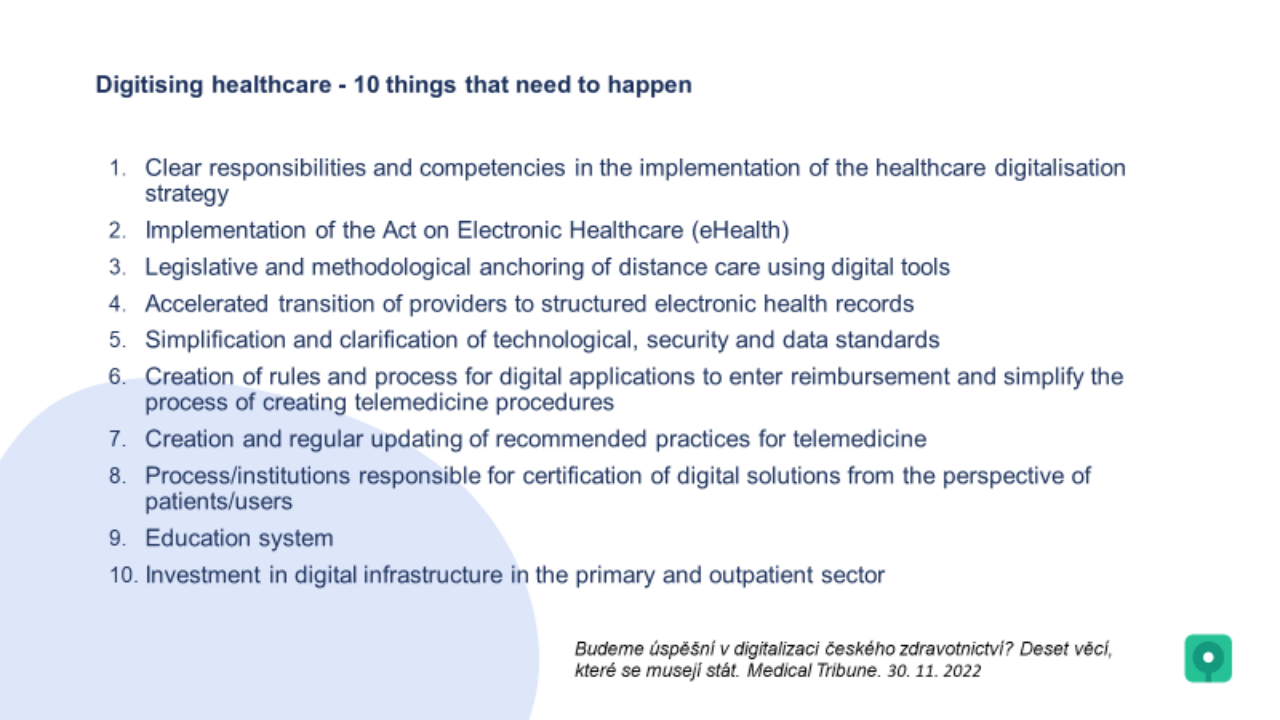 Digitising healthcare - 10 things that need to happen

1. Clear responsibilities and competencies in the implementation of the healthcare digitalisation strategy
2. Implementation of the Act on Electronic Healthcare (eHealth)
3. Legislative and methodological anchoring of distance care using digital tools
4. Accelerated transition of providers to structured electronic health records
5. Simplification and clarification of technological, security and data standards
6. Creation of rules and process for digital applications to enter reimbursement and simplify the process of creating telemedicine procedures
7. Creation and regular updating of recommended practices for telemedicine
8. Process/institutions responsible for certification of digital solutions from the perspective of patients/users
9. Education system
10. Investment in digital infrastructure in the primary and outpatient sector

Budeme úspěšní v digitalizaci českého zdravotnictví? Deset věcí, které se musejí stát. Medical Tribune. 30. 11. 2022